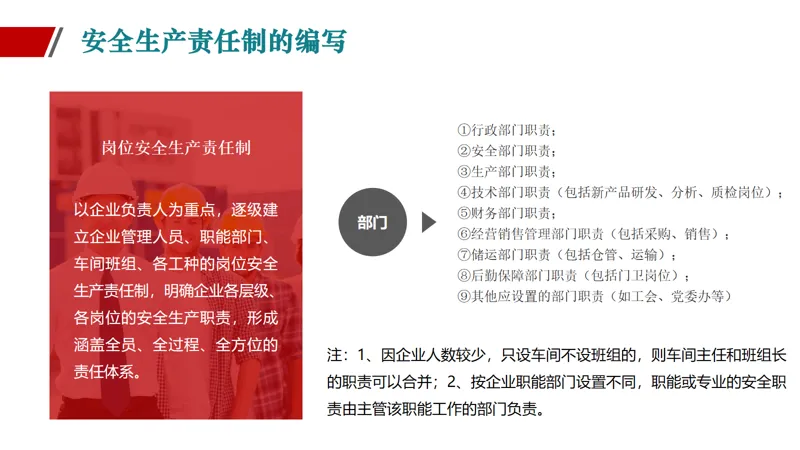 安全生产责任制的编写

岗位安全生产责任制

以企业负责人为重点，逐级建立企业管理人员、职能部门、车间班组、各工种的岗位安全生产责任制，明确企业各层级、各岗位的安全生产职责，形成涵盖全员、全过程、全方位的责任体系。

部门

①行政部门职责；
②安全部门职责；
③生产部门职责；
④技术部门职责（包括新产品研发、分析、质检岗位）；
⑤财务部门职责；
⑥经营销售管理部门职责（包括采购、销售）；
⑦储运部门职责（包括仓管、运输）；
⑧后勤保障部门职责（包括门卫岗位）；
⑨其他应设置的部门职责（如工会、党委办等）

注：1、因企业人数较少，只设车间不设班组的，则车间主任和班组长的职责可以合并；2、按企业职能部门设置不同，职能或专业的安全职责由主管该职能工作的部门负责。